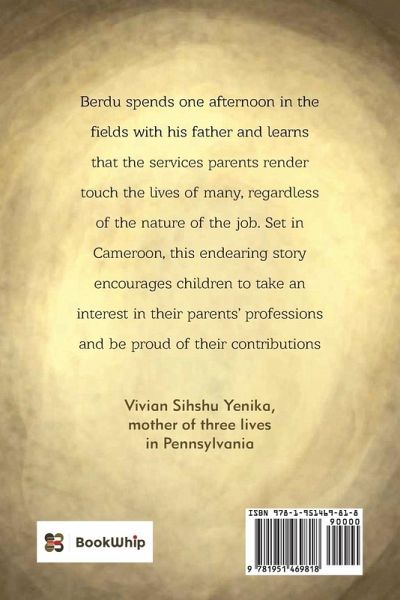 Berdu spends one afternoon in the fields with his father and learns that the services parents render touch the lives of many, regardless of the nature of the job. Set in Cameroon, this endearing story encourages children to take an interest in their parents' professions and be proud of their contributions

Vivian Sihshu Yenika,
mother of three lives
in Pennsylvania

BookWhip

ISBN 978-1-951469-81-8
90000
9 781951 469818